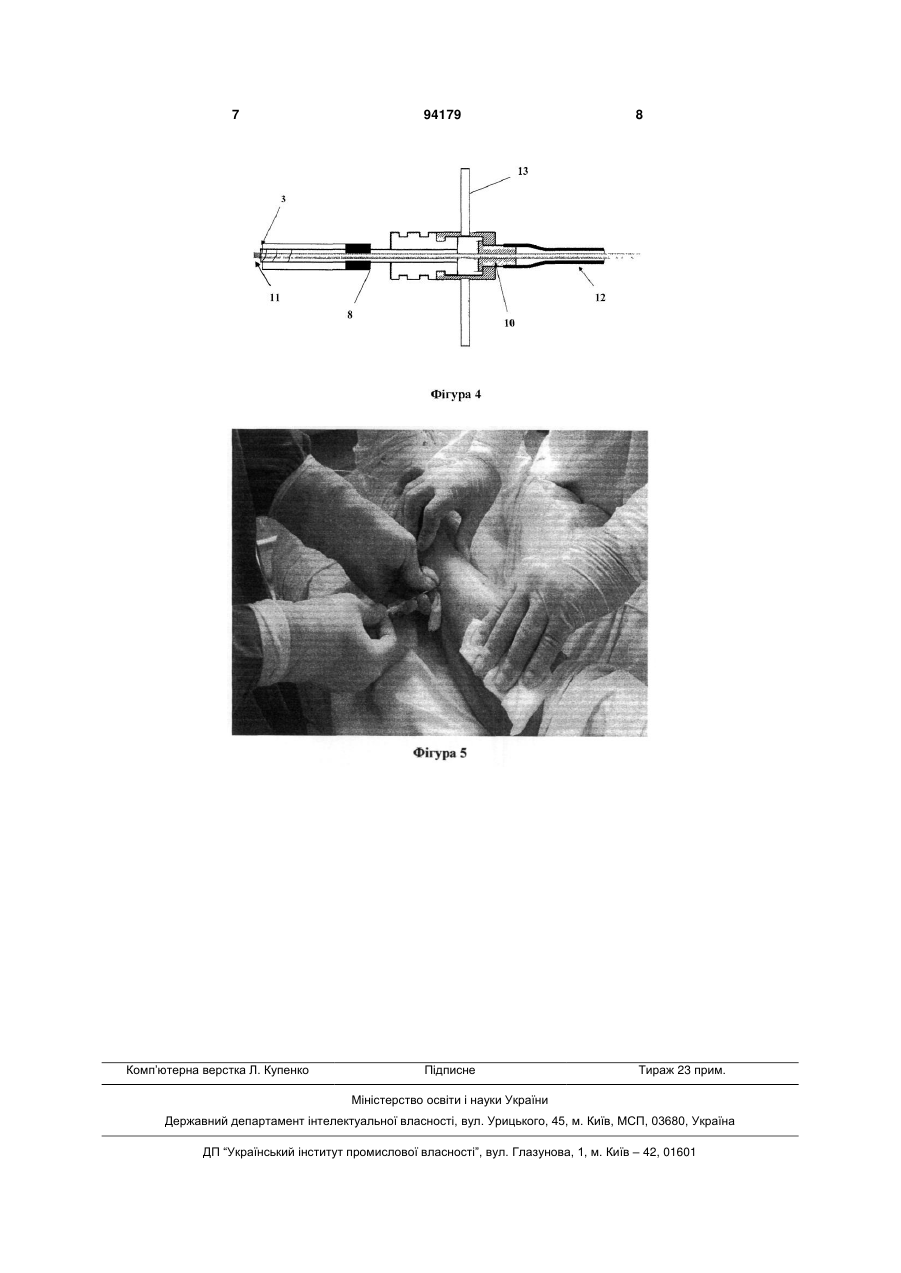 7 94179 8

13

3

11

8

10

12

Фігура 4

Фігура 5

Комп'ютерна верстка Л. Купенко Підписне Тираж 23 прим.

Міністерство освіти і науки України

Державний департамент інтелектуальної власності, вул. Урицького, 45, м. Київ, МСП, 03680, Україна

ДП "Український інститут промислової власності", вул. Глазунова, 1, м. Київ – 42, 01601